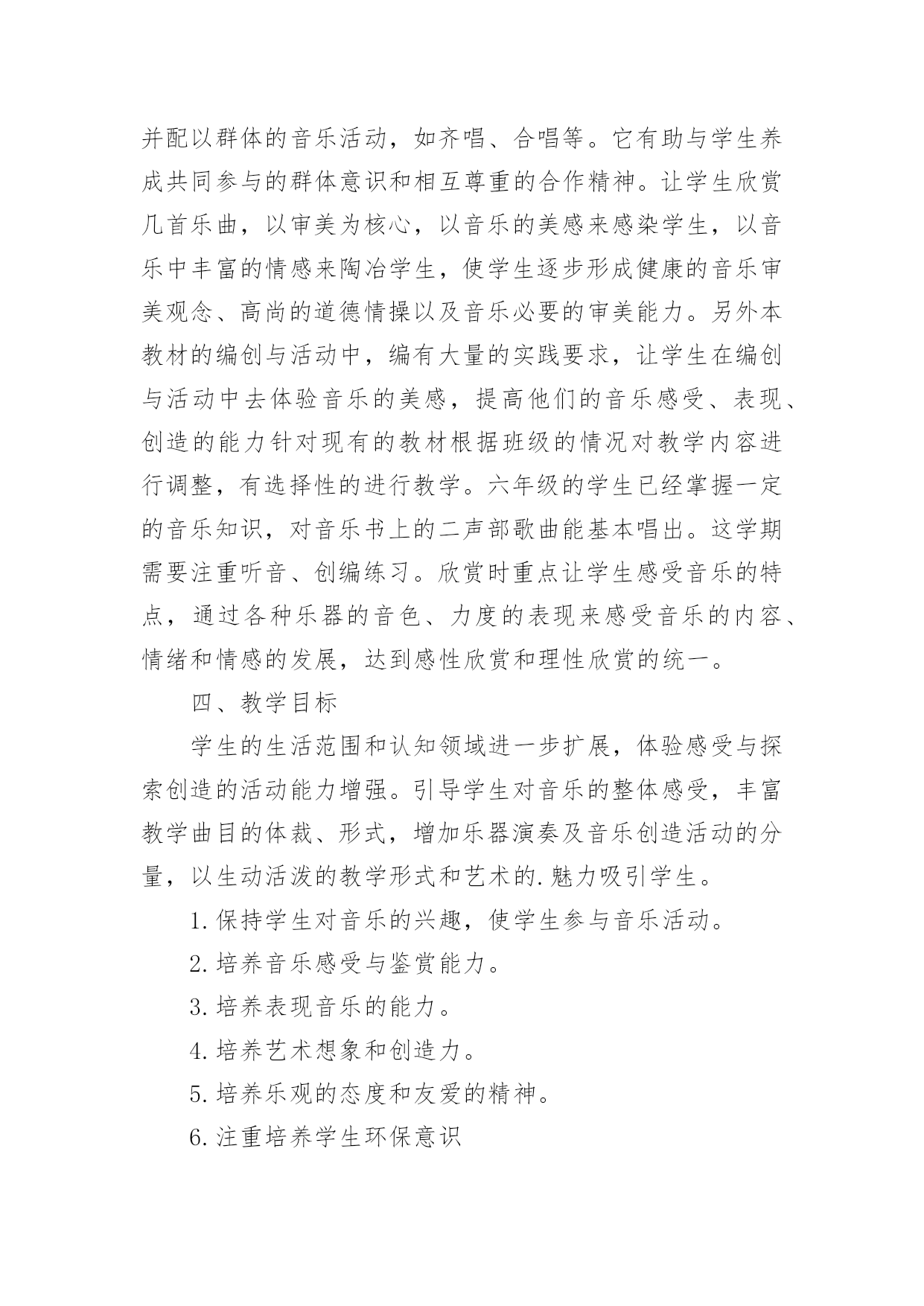 并配以群体的音乐活动，如齐唱、合唱等。它有助与学生养成共同参与的群体意识和相互尊重的合作精神。让学生欣赏几首乐曲，以审美为核心，以音乐的美感来感染学生，以音乐中丰富的情感来陶冶学生，使学生逐步形成健康的音乐审美观念、高尚的道德情操以及音乐必要的审美能力。另外本教材的编创与活动中，编有大量的实践要求，让学生在编创与活动中去体验音乐的美感，提高他们的音乐感受、表现、创造的能力针对现有的教材根据班级的情况对教学内容进行调整，有选择性的进行教学。六年级的学生已经掌握一定的音乐知识，对音乐书上的二声部歌曲能基本唱出。这学期需要注重听音、创编练习。欣赏时重点让学生感受音乐的特点，通过各种乐器的音色、力度的表现来感受音乐的内容、情绪和情感的发展，达到感性欣赏和理性欣赏的统一。

四、教学目标

学生的生活范围和认知领域进一步扩展，体验感受与探索创造的活动能力增强。引导学生对音乐的整体感受，丰富教学曲目的体裁、形式，增加乐器演奏及音乐创造活动的分量，以生动活泼的教学形式和艺术的.魅力吸引学生。

1.保持学生对音乐的兴趣，使学生参与音乐活动。

2.培养音乐感受与鉴赏能力。

3.培养表现音乐的能力。

4.培养艺术想象和创造力。

5.培养乐观的态度和友爱的精神。

6.注重培养学生环保意识